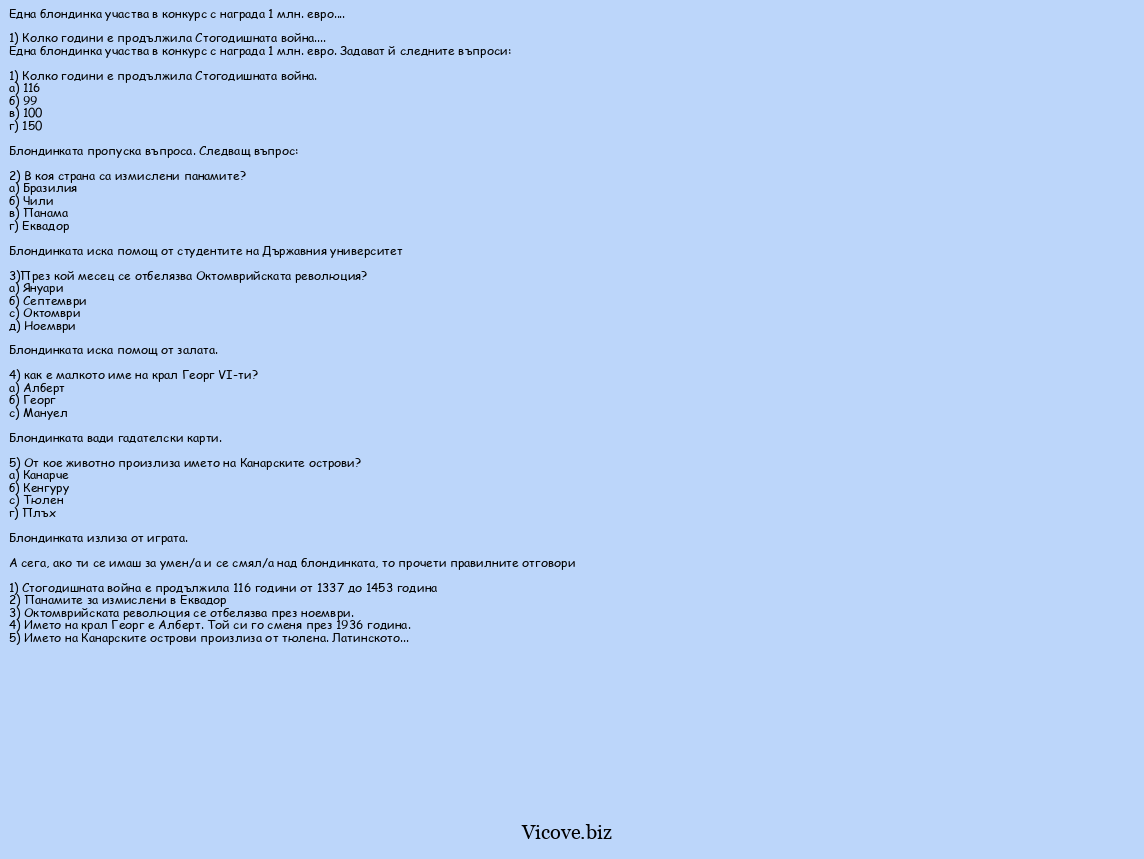 Една блондинка участва в конкурс с награда 1 млн. евро....

1) Колко години е продължила Стогодишната война....
Една блондинка участва в конкурс с награда 1 млн. евро. Задават й следните въпроси:

1) Колко години е продължила Стогодишната война.
а) 116
б) 99
в) 100
г) 150

Блондинката пропуска въпроса. Следващ въпрос:

2) В коя страна са измислени панамите?
а) Бразилия
б) Чили
в) Панама
г) Еквадор

Блондинката иска помощ от студентите на Държавния университет

3)През кой месец се отбелязва Октомврийската революция?
а) Януари
б) Септември
с) Октомври
д) Ноември

Блондинката иска помощ от залата.

4) как е малкото име на крал Георг VI-ти?
а) Алберт
б) Георг
с) Мануел

Блондинката вади гадателски карти.

5) От кое животно произлиза името на Канарските острови?
а) Канарче
б) Кенгуру
с) Тюлен
г) Плъх

Блондинката излиза от играта.

А сега, ако ти се имаш за умен/а и се смял/а над блондинката, то прочети правилните отговори

1) Стогодишната война е продължила 116 години от 1337 до 1453 година
2) Панамите за измислени в Еквадор
3) Октомврийската революция се отбелязва през ноември.
4) Името на крал Георг е Алберт. Той си го сменя през 1936 година.
5) Името на Канарските острови произлиза от тюлена. Латинското...

Vicove.biz